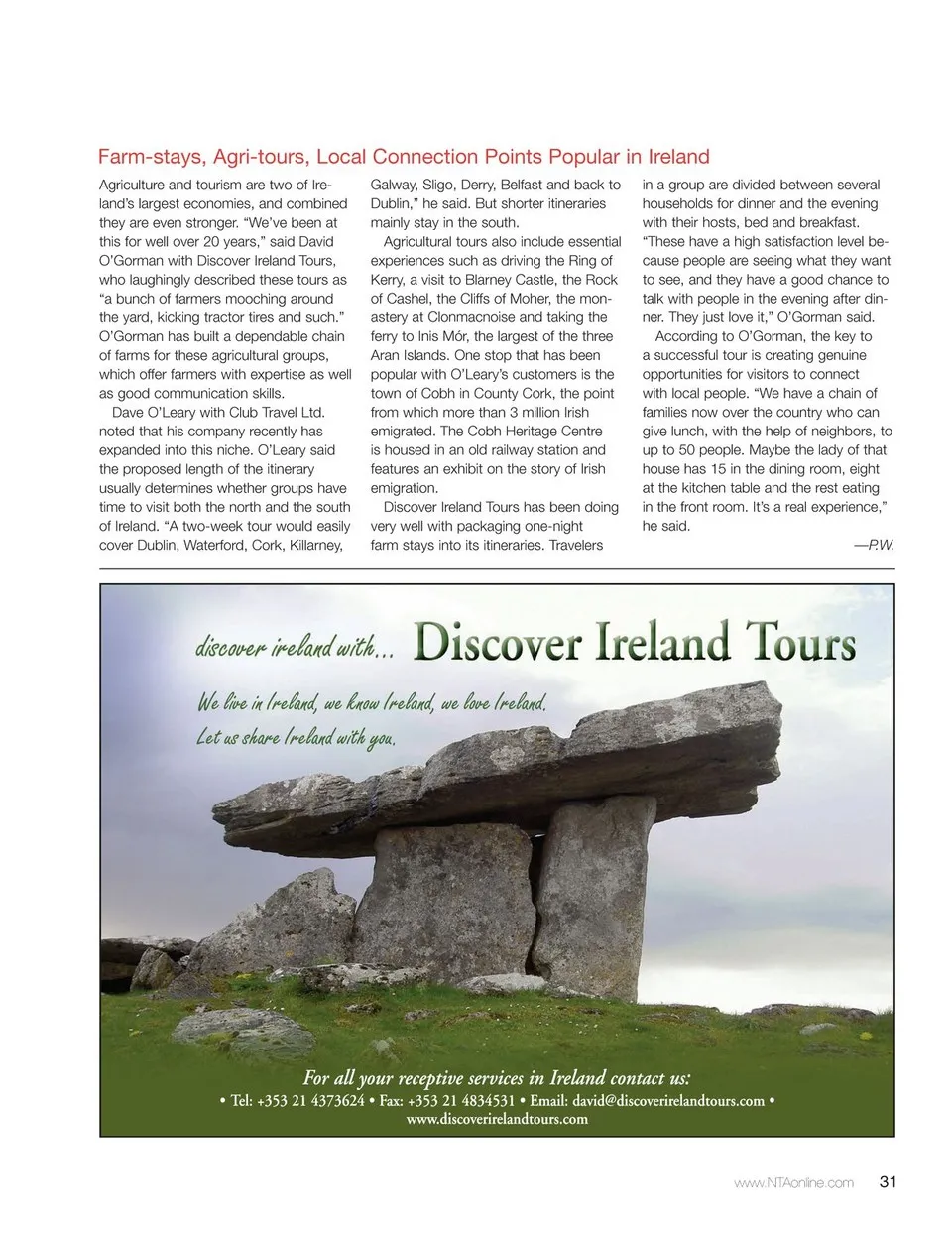 Farm-stays, Agri-tours, Local Connection Points Popular in Ireland

Agriculture and tourism are two of Ireland's largest economies, and combined they are even stronger. "We've been at this for well over 20 years," said David O'Gorman with Discover Ireland Tours, who laughingly described these tours as "a bunch of farmers mooching around the yard, kicking tractor tires and such." O'Gorman has built a dependable chain of farms for these agricultural groups, which offer farmers with expertise as well as good communication skills.

Dave O'Leary with Club Travel Ltd. noted that his company recently has expanded into this niche. O'Leary said the proposed length of the itinerary usually determines whether groups have time to visit both the north and the south of Ireland. "A two-week tour would easily cover Dublin, Waterford, Cork, Killarney, Galway, Sligo, Derry, Belfast and back to Dublin," he said. But shorter itineraries mainly stay in the south.

Agricultural tours also include essential experiences such as driving the Ring of Kerry, a visit to Blarney Castle, the Rock of Cashel, the Cliffs of Moher, the monastery at Clonmacnoise and taking the ferry to Inis Mór, the largest of the three Aran Islands. One stop that has been popular with O'Leary's customers is the town of Cobh in County Cork, the point from which more than 3 million Irish emigrated. The Cobh Heritage Centre is housed in an old railway station and features an exhibit on the story of Irish emigration.

Discover Ireland Tours has been doing very well with packaging one-night farm stays into its itineraries. Travelers in a group are divided between several households for dinner and the evening with their hosts, bed and breakfast. "These have a high satisfaction level because people are seeing what they want to see, and they have a good chance to talk with people in the evening after dinner. They just love it," O'Gorman said.

According to O'Gorman, the key to a successful tour is creating genuine opportunities for visitors to connect with local people. "We have a chain of families now over the country who can give lunch, with the help of neighbors, to up to 50 people. Maybe the lady of that house has 15 in the dining room, eight at the kitchen table and the rest eating in the front room. It's a real experience," he said.

—P.W.

discover ireland with... Discover Ireland Tours

We live in Ireland, we know Ireland, we love Ireland.
Let us share Ireland with you.

For all your receptive services in Ireland contact us:
• Tel: +353 21 4373624 • Fax: +353 21 4834531 • Email: david@discoverirelandtours.com •
www.discoverirelandtours.com

www.NTAonline.com 31